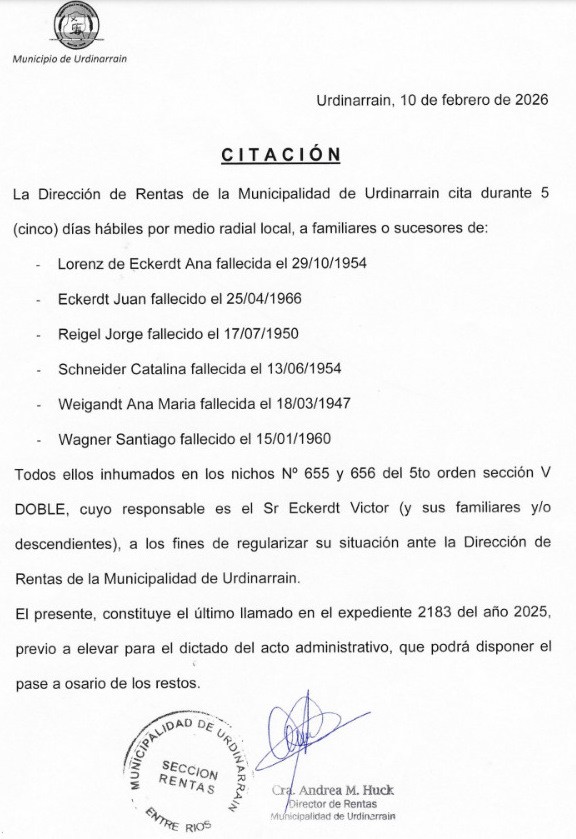 Municipio de Urdinarrain

Urdinarrain, 10 de febrero de 2026

CITACIÓN

La Dirección de Rentas de la Municipalidad de Urdinarrain cita durante 5 (cinco) días hábiles por medio radial local, a familiares o sucesores de:

- Lorenz de Eckerdt Ana fallecida el 29/10/1954
- Eckerdt Juan fallecido el 25/04/1966
- Reigel Jorge fallecido el 17/07/1950
- Schneider Catalina fallecida el 13/06/1954
- Weigandt Ana Maria fallecida el 18/03/1947
- Wagner Santiago fallecido el 15/01/1960

Todos ellos inhumados en los nichos Nº 655 y 656 del 5to orden sección V DOBLE, cuyo responsable es el Sr Eckerdt Victor (y sus familiares y/o descendientes), a los fines de regularizar su situación ante la Dirección de Rentas de la Municipalidad de Urdinarrain.

El presente, constituye el último llamado en el expediente 2183 del año 2025, previo a elevar para el dictado del acto administrativo, que podrá disponer el pase a osario de los restos.

MUNICIPALIDAD DE URDINARRAIN
SECCION RENTAS
ENTRE RIOS

Cra. Andrea M. Huck
Director de Rentas
Municipalidad de Urdinarrain